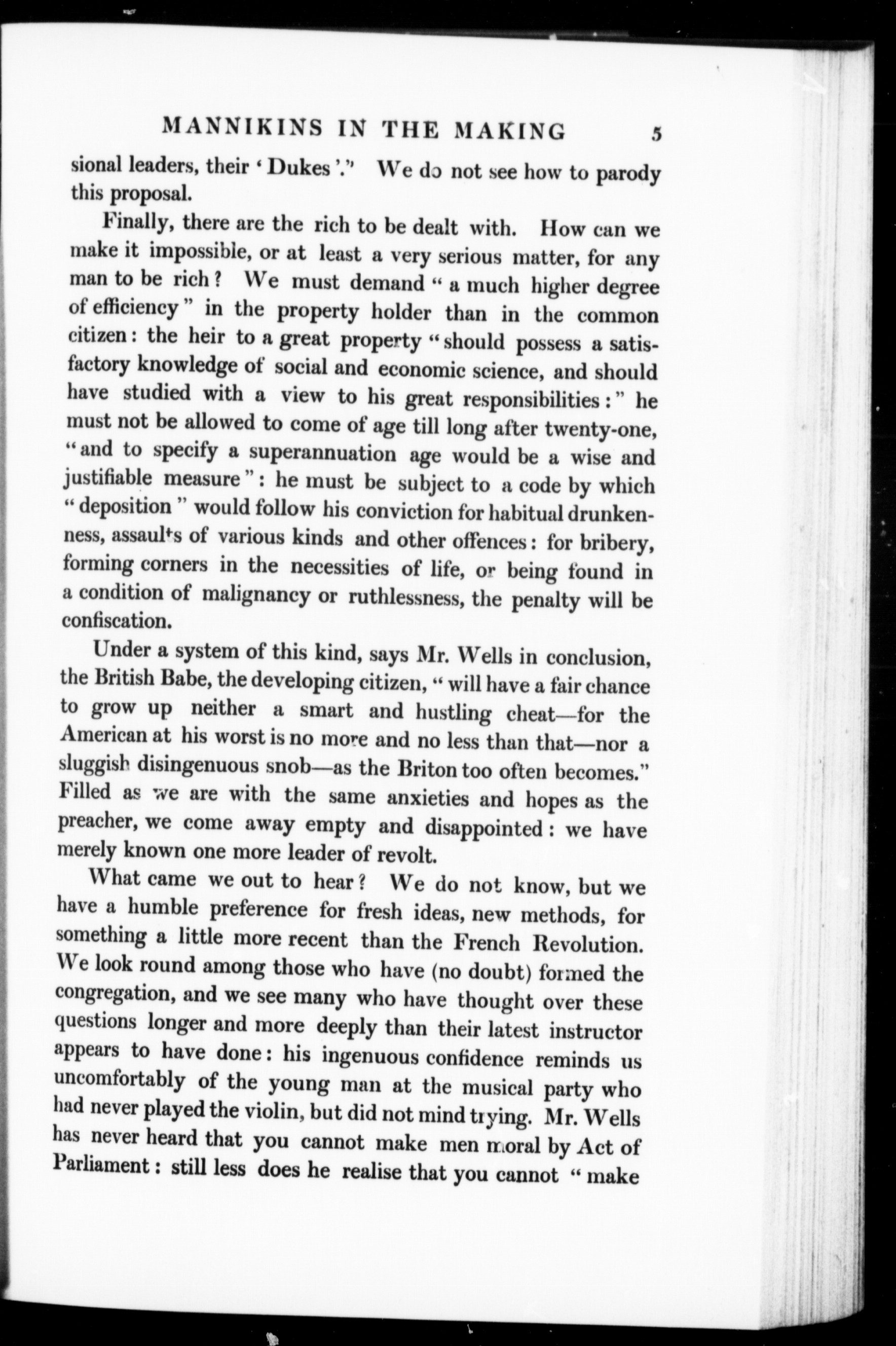 MANNIKINS IN THE MAKING 5

sional leaders, their 'Dukes'." We do not see how to parody this proposal.

Finally, there are the rich to be dealt with. How can we make it impossible, or at least a very serious matter, for any man to be rich? We must demand "a much higher degree of efficiency" in the property holder than in the common citizen: the heir to a great property "should possess a satisfactory knowledge of social and economic science, and should have studied with a view to his great responsibilities:" he must not be allowed to come of age till long after twenty-one, "and to specify a superannuation age would be a wise and justifiable measure": he must be subject to a code by which "deposition" would follow his conviction for habitual drunkenness, assaults of various kinds and other offences: for bribery, forming corners in the necessities of life, or being found in a condition of malignancy or ruthlessness, the penalty will be confiscation.

Under a system of this kind, says Mr. Wells in conclusion, the British Babe, the developing citizen, "will have a fair chance to grow up neither a smart and hustling cheat—for the American at his worst is no more and no less than that—nor a sluggish disingenuous snob—as the Briton too often becomes." Filled as we are with the same anxieties and hopes as the preacher, we come away empty and disappointed: we have merely known one more leader of revolt.

What came we out to hear? We do not know, but we have a humble preference for fresh ideas, new methods, for something a little more recent than the French Revolution. We look round among those who have (no doubt) formed the congregation, and we see many who have thought over these questions longer and more deeply than their latest instructor appears to have done: his ingenuous confidence reminds us uncomfortably of the young man at the musical party who had never played the violin, but did not mind trying. Mr. Wells has never heard that you cannot make men moral by Act of Parliament: still less does he realise that you cannot "make